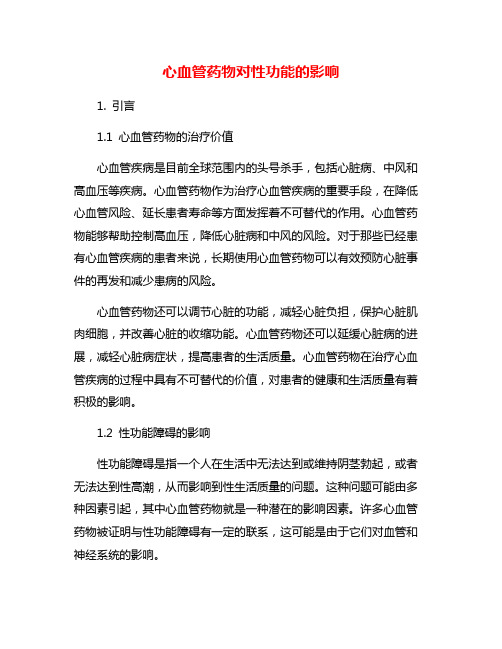 心血管药物对性功能的影响

1. 引言

1.1 心血管药物的治疗价值

心血管疾病是目前全球范围内的头号杀手，包括心脏病、中风和高血压等疾病。心血管药物作为治疗心血管疾病的重要手段，在降低心血管风险、延长患者寿命等方面发挥着不可替代的作用。心血管药物能够帮助控制高血压，降低心脏病和中风的风险。对于那些已经患有心血管疾病的患者来说，长期使用心血管药物可以有效预防心脏事件的再发和减少患病的风险。

心血管药物还可以调节心脏的功能，减轻心脏负担，保护心脏肌肉细胞，并改善心脏的收缩功能。心血管药物还可以延缓心脏病的进展，减轻心脏病症状，提高患者的生活质量。心血管药物在治疗心血管疾病的过程中具有不可替代的价值，对患者的健康和生活质量有着积极的影响。

1.2 性功能障碍的影响

性功能障碍是指一个人在生活中无法达到或维持阴茎勃起，或者无法达到性高潮，从而影响到性生活质量的问题。这种问题可能由多种因素引起，其中心血管药物就是一种潜在的影响因素。许多心血管药物被证明与性功能障碍有一定的联系，这可能是由于它们对血管和神经系统的影响。